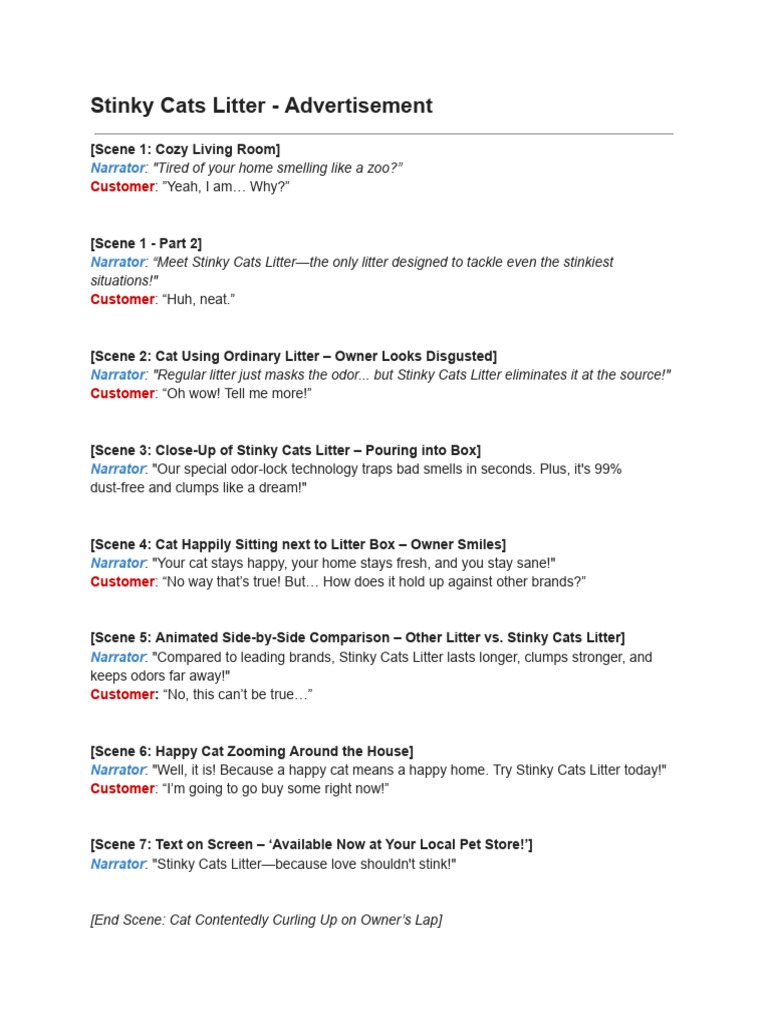 Stinky Cats Litter - Advertisement

[Scene 1: Cozy Living Room]
Narrator: "Tired of your home smelling like a zoo?"
Customer: "Yeah, I am… Why?"

[Scene 1 - Part 2]
Narrator: "Meet Stinky Cats Litter—the only litter designed to tackle even the stinkiest situations!"
Customer: "Huh, neat."

[Scene 2: Cat Using Ordinary Litter – Owner Looks Disgusted]
Narrator: "Regular litter just masks the odor... but Stinky Cats Litter eliminates it at the source!"
Customer: "Oh wow! Tell me more!"

[Scene 3: Close-Up of Stinky Cats Litter – Pouring into Box]
Narrator: "Our special odor-lock technology traps bad smells in seconds. Plus, it's 99% dust-free and clumps like a dream!"

[Scene 4: Cat Happily Sitting next to Litter Box – Owner Smiles]
Narrator: "Your cat stays happy, your home stays fresh, and you stay sane!"
Customer: "No way that's true! But… How does it hold up against other brands?"

[Scene 5: Animated Side-by-Side Comparison – Other Litter vs. Stinky Cats Litter]
Narrator: "Compared to leading brands, Stinky Cats Litter lasts longer, clumps stronger, and keeps odors far away!"
Customer: "No, this can't be true…"

[Scene 6: Happy Cat Zooming Around the House]
Narrator: "Well, it is! Because a happy cat means a happy home. Try Stinky Cats Litter today!"
Customer: "I'm going to go buy some right now!"

[Scene 7: Text on Screen – 'Available Now at Your Local Pet Store!']
Narrator: "Stinky Cats Litter—because love shouldn't stink!"

[End Scene: Cat Contentedly Curling Up on Owner's Lap]